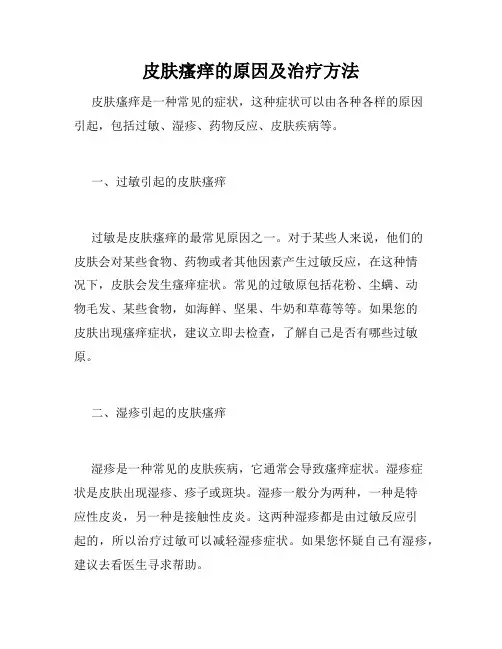 皮肤瘙痒的原因及治疗方法

皮肤瘙痒是一种常见的症状，这种症状可以由各种各样的原因引起，包括过敏、湿疹、药物反应、皮肤疾病等。

一、过敏引起的皮肤瘙痒

过敏是皮肤瘙痒的最常见原因之一。对于某些人来说，他们的皮肤会对某些食物、药物或者其他因素产生过敏反应，在这种情况下，皮肤会发生瘙痒症状。常见的过敏原包括花粉、尘螨、动物毛发、某些食物，如海鲜、坚果、牛奶和草莓等等。如果您的皮肤出现瘙痒症状，建议立即去检查，了解自己是否有哪些过敏原。

二、湿疹引起的皮肤瘙痒

湿疹是一种常见的皮肤疾病，它通常会导致瘙痒症状。湿疹症状是皮肤出现湿疹、疹子或斑块。湿疹一般分为两种，一种是特应性皮炎，另一种是接触性皮炎。这两种湿疹都是由过敏反应引起的，所以治疗过敏可以减轻湿疹症状。如果您怀疑自己有湿疹，建议去看医生寻求帮助。